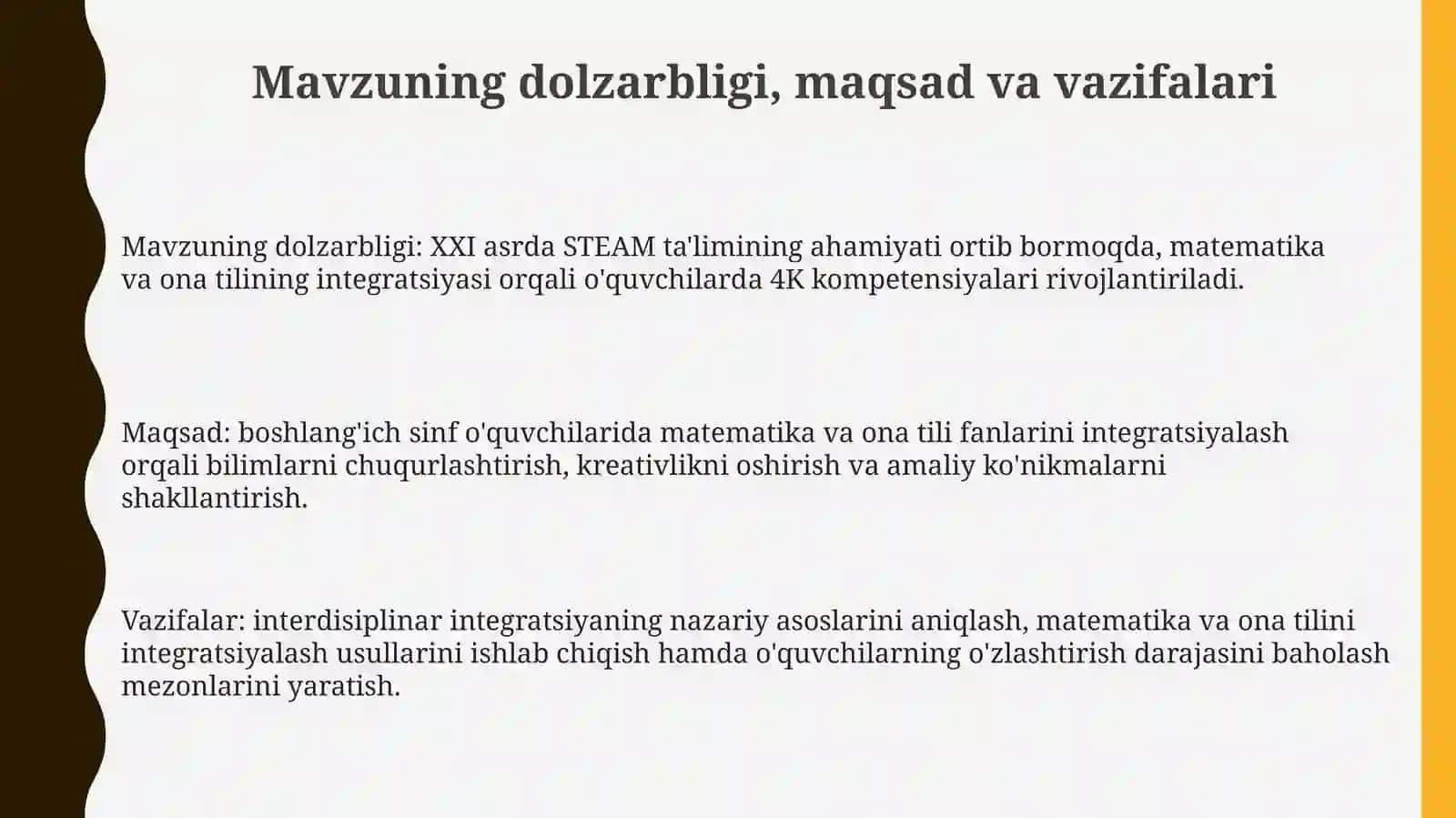 Mavzuning dolzarbligi, maqsad va vazifalari

Mavzuning dolzarbligi: XXI asrda STEAM ta'limining ahamiyati ortib bormoqda, matematika va ona tilining integratsiyasi orqali o'quvchilarda 4K kompetensiyalari rivojlantiriladi.

Maqsad: boshlang'ich sinf o'quvchilarida matematika va ona tili fanlarini integratsiyalash orqali bilimlarni chuqurlashtirish, kreativlikni oshirish va amaliy ko'nikmalarni shakllantirish.

Vazifalar: interdisiplinar integratsiyaning nazariy asoslarini aniqlash, matematika va ona tilini integratsiyalash usullarini ishlab chiqish hamda o'quvchilarning o'zlashtirish darajasini baholash mezonlarini yaratish.